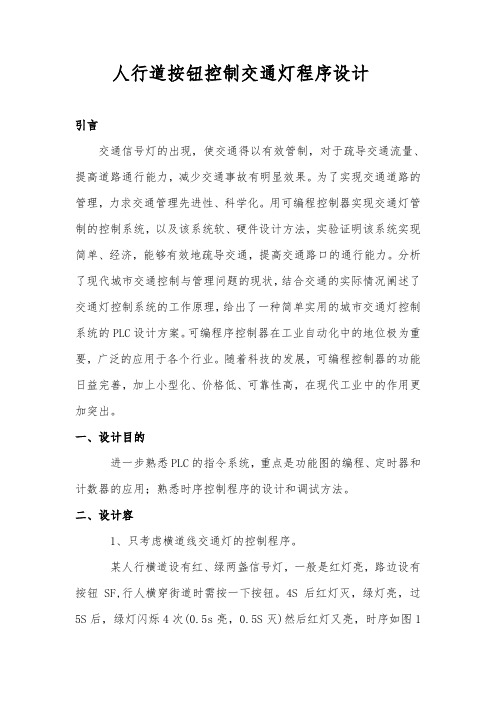 人行道按钮控制交通灯程序设计

引言

交通信号灯的出现，使交通得以有效管制，对于疏导交通流量、提高道路通行能力，减少交通事故有明显效果。为了实现交通道路的管理，力求交通管理先进性、科学化。用可编程控制器实现交通灯管制的控制系统，以及该系统软、硬件设计方法，实验证明该系统实现简单、经济，能够有效地疏导交通，提高交通路口的通行能力。分析了现代城市交通控制与管理问题的现状，结合交通的实际情况阐述了交通灯控制系统的工作原理，给出了一种简单实用的城市交通灯控制系统的PLC设计方案。可编程序控制器在工业自动化中的地位极为重要，广泛的应用于各个行业。随着科技的发展，可编程控制器的功能日益完善，加上小型化、价格低、可靠性高，在现代工业中的作用更加突出。

一、设计目的

进一步熟悉PLC的指令系统，重点是功能图的编程、定时器和计数器的应用；熟悉时序控制程序的设计和调试方法。

二、设计容

1、只考虑横道线交通灯的控制程序。

某人行横道设有红、绿两盏信号灯，一般是红灯亮，路边设有按钮 SF,行人横穿街道时需按一下按钮。4S 后红灯灭，绿灯亮，过5S后，绿灯闪烁4次(0.5s亮，0.5S灭)然后红灯又亮，时序如图1